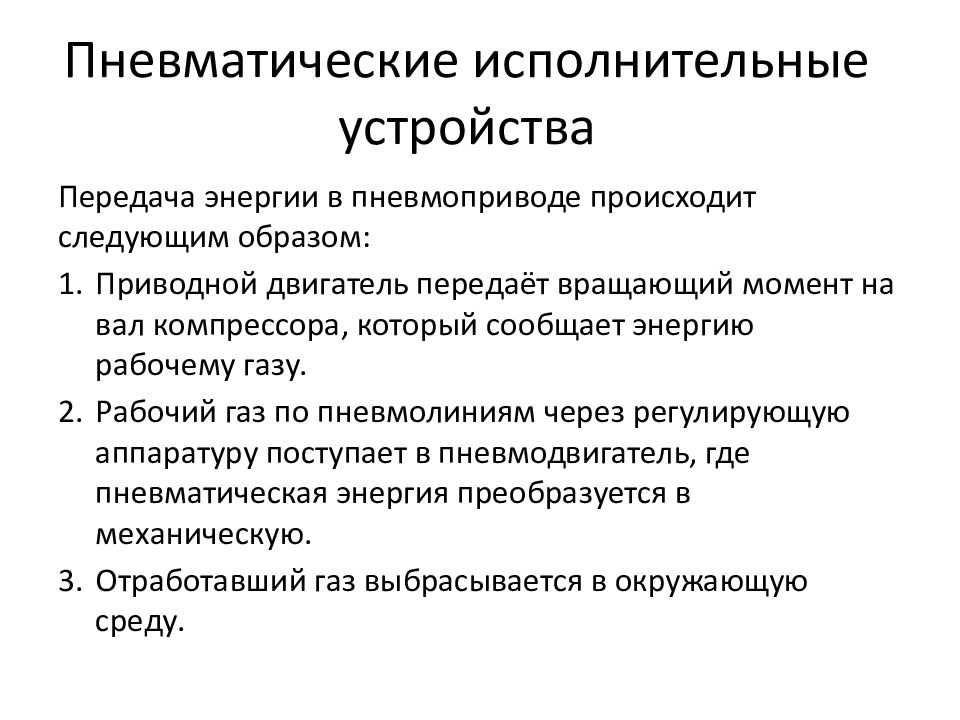 Пневматические исполнительные устройства

Передача энергии в пневмоприводе происходит следующим образом:

1. Приводной двигатель передаёт вращающий момент на вал компрессора, который сообщает энергию рабочему газу.
2. Рабочий газ по пневмолиниям через регулирующую аппаратуру поступает в пневмодвигатель, где пневматическая энергия преобразуется в механическую.
3. Отработавший газ выбрасывается в окружающую среду.